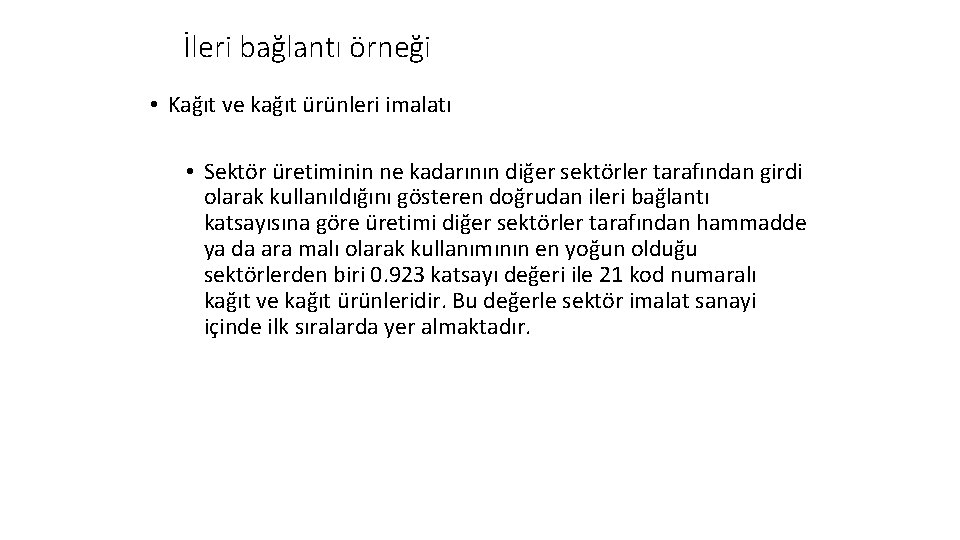 İleri bağlantı örneği

• Kağıt ve kağıt ürünleri imalatı

• Sektör üretiminin ne kadarının diğer sektörler tarafından girdi olarak kullanıldığını gösteren doğrudan ileri bağlantı katsayısına göre üretimi diğer sektörler tarafından hammadde ya da ara malı olarak kullanımının en yoğun olduğu sektörlerden biri 0.923 katsayı değeri ile 21 kod numaralı kağıt ve kağıt ürünleridir. Bu değerle sektör imalat sanayi içinde ilk sıralarda yer almaktadır.